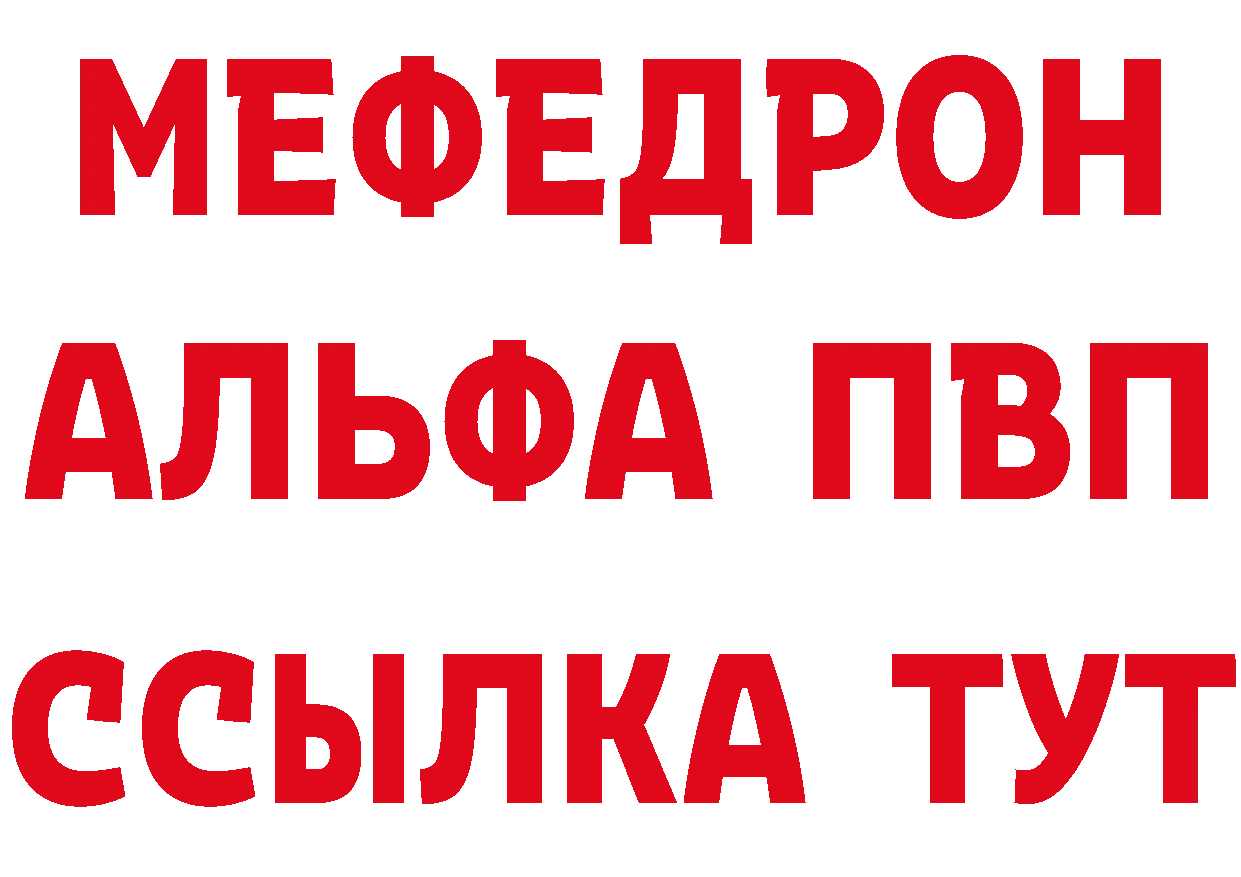 МЕФЕДРОН
АЛЬФА ПВП
ССЫЛКА ТУТ